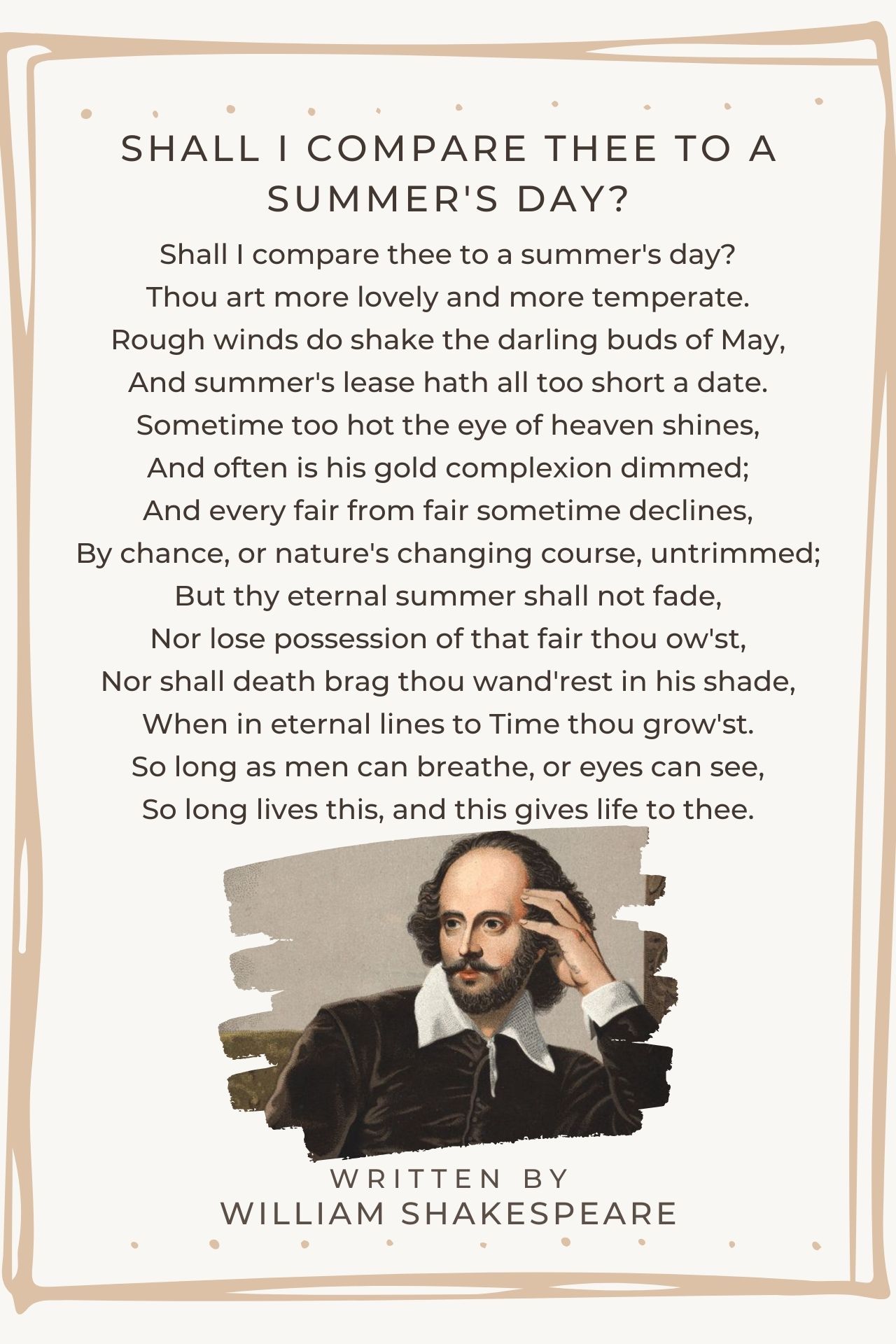 SHALL I COMPARE THEE TO A SUMMER'S DAY?

Shall I compare thee to a summer's day?
Thou art more lovely and more temperate.
Rough winds do shake the darling buds of May,
And summer's lease hath all too short a date.
Sometime too hot the eye of heaven shines,
And often is his gold complexion dimmed;
And every fair from fair sometime declines,
By chance, or nature's changing course, untrimmed;
But thy eternal summer shall not fade,
Nor lose possession of that fair thou ow'st,
Nor shall death brag thou wand'rest in his shade,
When in eternal lines to Time thou grow'st.
So long as men can breathe, or eyes can see,
So long lives this, and this gives life to thee.

WRITTEN BY
WILLIAM SHAKESPEARE